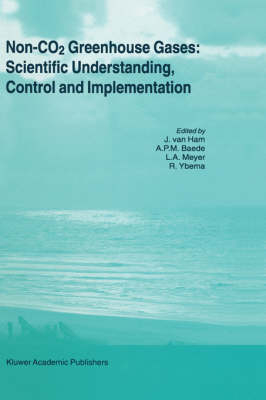 Non-$CO_2$ Greenhouse Gases: Scientific Understanding, Control and Implementation

Edited by
J. van Ham
A.P.M. Baede
L.A. Meyer
R. Ybema

Kluwer Academic Publishers